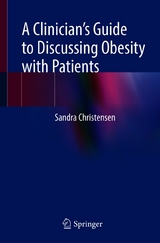 A Clinician's Guide to Discussing Obesity with Patients

Sandra Christensen

Springer